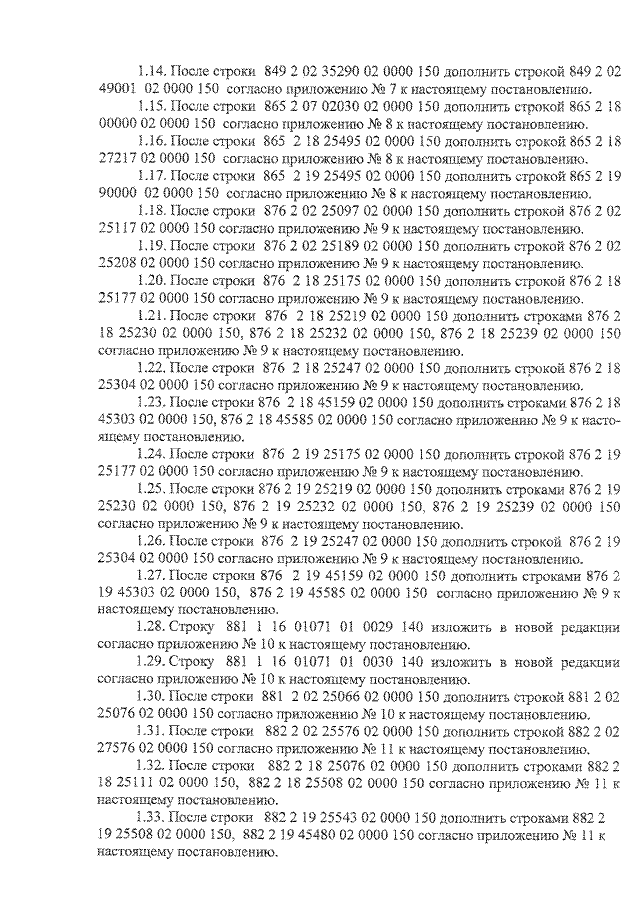 1.14. После строки 849 2 02 35290 02 0000 150 дополнить строкой 849 2 02 49001 02 0000 150 согласно приложению № 7 к настоящему постановлению.

1.15. После строки 865 2 07 02030 02 0000 150 дополнить строкой 865 2 18 00000 02 0000 150 согласно приложению № 8 к настоящему постановлению.

1.16. После строки 865 2 18 25495 02 0000 150 дополнить строкой 865 2 18 27217 02 0000 150 согласно приложению № 8 к настоящему постановлению.

1.17. После строки 865 2 19 25495 02 0000 150 дополнить строкой 865 2 19 90000 02 0000 150 согласно приложению № 8 к настоящему постановлению.

1.18. После строки 876 2 02 25097 02 0000 150 дополнить строкой 876 2 02 25117 02 0000 150 согласно приложению № 9 к настоящему постановлению.

1.19. После строки 876 2 02 25189 02 0000 150 дополнить строкой 876 2 02 25208 02 0000 150 согласно приложению № 9 к настоящему постановлению.

1.20. После строки 876 2 18 25175 02 0000 150 дополнить строкой 876 2 18 25177 02 0000 150 согласно приложению № 9 к настоящему постановлению.

1.21. После строки 876 2 18 25219 02 0000 150 дополнить строками 876 2 18 25230 02 0000 150, 876 2 18 25232 02 0000 150, 876 2 18 25239 02 0000 150 согласно приложению № 9 к настоящему постановлению.

1.22. После строки 876 2 18 25247 02 0000 150 дополнить строкой 876 2 18 25304 02 0000 150 согласно приложению № 9 к настоящему постановлению.

1.23. После строки 876 2 18 45159 02 0000 150 дополнить строками 876 2 18 45303 02 0000 150, 876 2 18 45585 02 0000 150 согласно приложению № 9 к настоящему постановлению.

1.24. После строки 876 2 19 25175 02 0000 150 дополнить строкой 876 2 19 25177 02 0000 150 согласно приложению № 9 к настоящему постановлению.

1.25. После строки 876 2 19 25219 02 0000 150 дополнить строками 876 2 19 25230 02 0000 150, 876 2 19 25232 02 0000 150, 876 2 19 25239 02 0000 150 согласно приложению № 9 к настоящему постановлению.

1.26. После строки 876 2 19 25247 02 0000 150 дополнить строкой 876 2 19 25304 02 0000 150 согласно приложению № 9 к настоящему постановлению.

1.27. После строки 876 2 19 45159 02 0000 150 дополнить строками 876 2 19 45303 02 0000 150, 876 2 19 45585 02 0000 150 согласно приложению № 9 к настоящему постановлению.

1.28. Строку 881 1 16 01071 01 0029 140 изложить в новой редакции согласно приложению № 10 к настоящему постановлению.

1.29. Строку 881 1 16 01071 01 0030 140 изложить в новой редакции согласно приложению № 10 к настоящему постановлению.

1.30. После строки 881 2 02 25066 02 0000 150 дополнить строкой 881 2 02 25076 02 0000 150 согласно приложению № 10 к настоящему постановлению.

1.31. После строки 882 2 02 25576 02 0000 150 дополнить строкой 882 2 02 27576 02 0000 150 согласно приложению № 11 к настоящему постановлению.

1.32. После строки 882 2 18 25076 02 0000 150 дополнить строками 882 2 18 25111 02 0000 150, 882 2 18 25508 02 0000 150 согласно приложению № 11 к настоящему постановлению.

1.33. После строки 882 2 19 25543 02 0000 150 дополнить строками 882 2 19 25508 02 0000 150, 882 2 19 45480 02 0000 150 согласно приложению № 11 к настоящему постановлению.